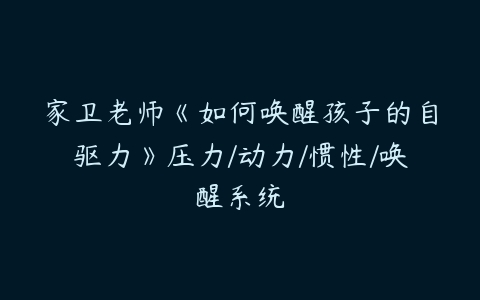 家卫老师《如何唤醒孩子的自驱力》压力/动力/惯性/唤醒系统